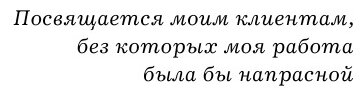 Посвящается моим клиентам,
без которых моя работа
была бы напрасной